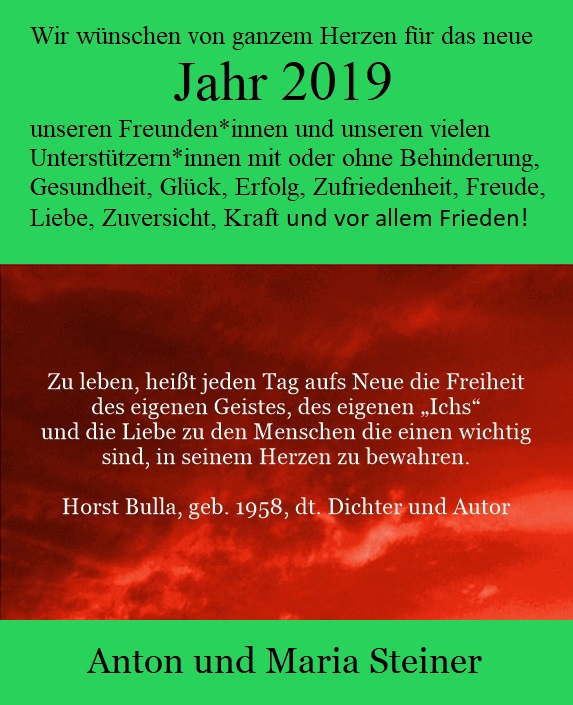 Wir wünschen von ganzem Herzen für das neue

Jahr 2019

unseren Freunden*innen und unseren vielen Unterstützern*innen mit oder ohne Behinderung, Gesundheit, Glück, Erfolg, Zufriedenheit, Freude, Liebe, Zuversicht, Kraft und vor allem Frieden!

Zu leben, heißt jeden Tag aufs Neue die Freiheit des eigenen Geistes, des eigenen „Ichs“ und die Liebe zu den Menschen die einen wichtig sind, in seinem Herzen zu bewahren.

Horst Bulla, geb. 1958, dt. Dichter und Autor

Anton und Maria Steiner